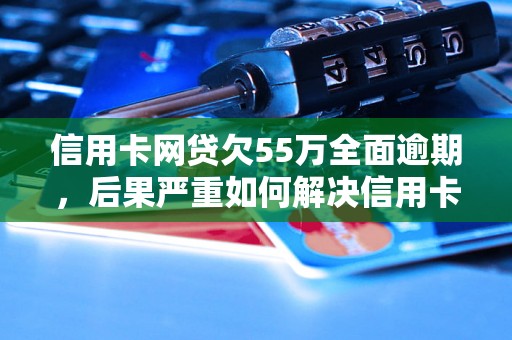 信用卡网贷欠55万全面逾期，后果严重如何解决信用卡